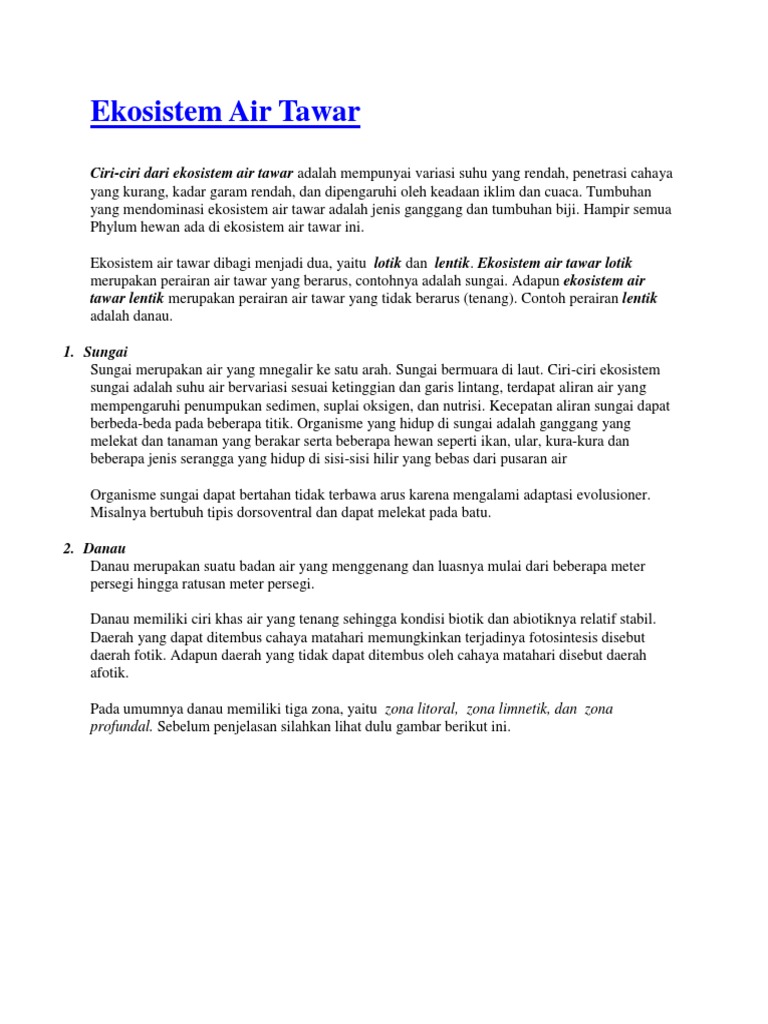 Ekosistem Air Tawar

Ciri-ciri dari ekosistem air tawar adalah mempunyai variasi suhu yang rendah, penetrasi cahaya yang kurang, kadar garam rendah, dan dipengaruhi oleh keadaan iklim dan cuaca. Tumbuhan yang mendominasi ekosistem air tawar adalah jenis ganggang dan tumbuhan biji. Hampir semua Phylum hewan ada di ekosistem air tawar ini.

Ekosistem air tawar dibagi menjadi dua, yaitu lotik dan lentik. Ekosistem air tawar lotik merupakan perairan air tawar yang berarus, contohnya adalah sungai. Adapun ekosistem air tawar lentik merupakan perairan air tawar yang tidak berarus (tenang). Contoh perairan lentik adalah danau.

1. Sungai
Sungai merupakan air yang mnegalir ke satu arah. Sungai bermuara di laut. Ciri-ciri ekosistem sungai adalah suhu air bervariasi sesuai ketinggian dan garis lintang, terdapat aliran air yang mempengaruhi penumpukan sedimen, suplai oksigen, dan nutrisi. Kecepatan aliran sungai dapat berbeda-beda pada beberapa titik. Organisme yang hidup di sungai adalah ganggang yang melekat dan tanaman yang berakar serta beberapa hewan seperti ikan, ular, kura-kura dan beberapa jenis serangga yang hidup di sisi-sisi hilir yang bebas dari pusaran air

Organisme sungai dapat bertahan tidak terbawa arus karena mengalami adaptasi evolusioner. Misalnya bertubuh tipis dorsoventral dan dapat melekat pada batu.

2. Danau
Danau merupakan suatu badan air yang menggenang dan luasnya mulai dari beberapa meter persegi hingga ratusan meter persegi.

Danau memiliki ciri khas air yang tenang sehingga kondisi biotik dan abiotiknya relatif stabil. Daerah yang dapat ditembus cahaya matahari memungkinkan terjadinya fotosintesis disebut daerah fotik. Adapun daerah yang tidak dapat ditembus oleh cahaya matahari disebut daerah afotik.

Pada umumnya danau memiliki tiga zona, yaitu zona litoral, zona limnetik, dan zona profundal. Sebelum penjelasan silahkan lihat dulu gambar berikut ini.